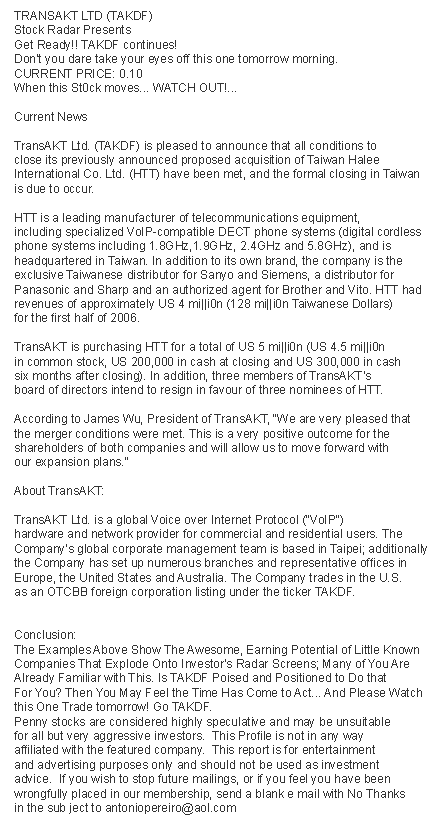 TRANSAKT LTD (TAKDF)
Stock Radar Presents
Get Ready!! TAKDF continues!
Don't you dare take your eyes off this one tomorrow morning.
CURRENT PRICE: 0.10
When this St0ck moves... WATCH OUT!...

Current News

TransAKT Ltd. (TAKDF) is pleased to announce that all conditions to close its previously announced proposed acquisition of Taiwan Halee International Co. Ltd. (HTT) have been met, and the formal closing in Taiwan is due to occur.

HTT is a leading manufacturer of telecommunications equipment, including specialized VoIP-compatible DECT phone systems (digital cordless phone systems including 1.8GHz,1.9GHz, 2.4GHz and 5.8GHz), and is headquartered in Taiwan. In addition to its own brand, the company is the exclusive Taiwanese distributor for Sanyo and Siemens, a distributor for Panasonic and Sharp and an authorized agent for Brother and Vito. HTT had revenues of approximately US 4 mi||i0n (128 mi||i0n Taiwanese Dollars) for the first half of 2006.

TransAKT is purchasing HTT for a total of US 5 mi||i0n (US 4.5 mi||i0n in common stock, US 200,000 in cash at closing and US 300,000 in cash six months after closing). In addition, three members of TransAKT's board of directors intend to resign in favour of three nominees of HTT.

According to James Wu, President of TransAKT, "We are very pleased that the merger conditions were met. This is a very positive outcome for the shareholders of both companies and will allow us to move forward with our expansion plans."

About TransAKT:

TransAKT Ltd. is a global Voice over Internet Protocol ("VoIP") hardware and network provider for commercial and residential users. The Company's global corporate management team is based in Taipei; additionally the Company has set up numerous branches and representative offices in Europe, the United States and Australia. The Company trades in the U.S. as an OTCBB foreign corporation listing under the ticker TAKDF.

Conclusion:
The Examples Above Show The Awesome, Earning Potential of Little Known Companies That Explode Onto Investor's Radar Screens; Many of You Are Already Familiar with This. Is TAKDF Poised and Positioned to Do that For You? Then You May Feel the Time Has Come to Act... And Please Watch this One Trade tomorrow! Go TAKDF.
Penny stocks are considered highly speculative and may be unsuitable for all but very aggressive investors. This Profile is not in any way affiliated with the featured company. This report is for entertainment and advertising purposes only and should not be used as investment advice. If you wish to stop future mailings, or if you feel you have been wrongfully placed in our membership, send a blank e mail with No Thanks in the sub ject to antoniopereiro@aol.com